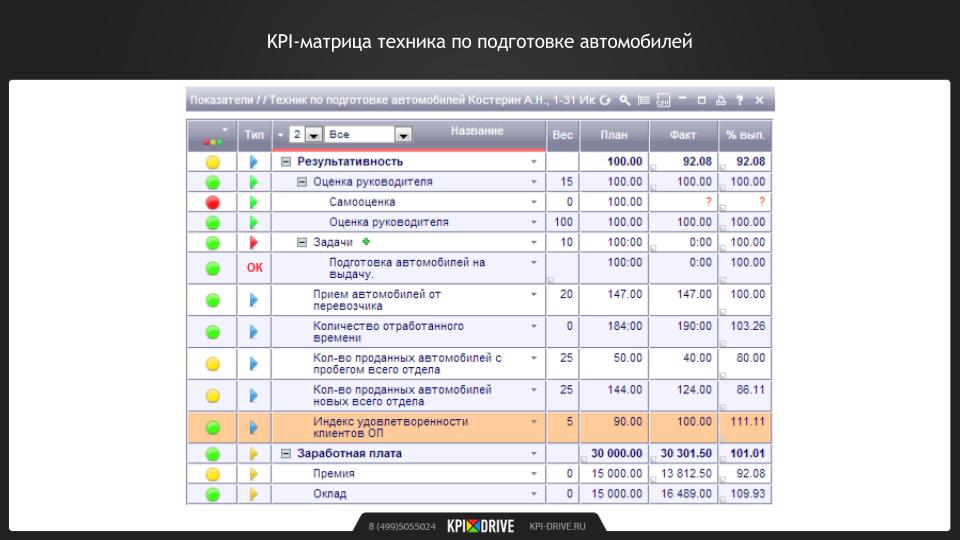 KPI-матрица техника по подготовке автомобилей

Показатели / / Техник по подготовке автомобилей Костерин А.Н., 1-31 Ик

| | Тип | 2 Все Название | Вес | План | Факт | % вып. |
|---|---|---|---|---|---|---|
| | | Результативность | | 100.00 | 92.08 | 92.08 |
| | | Оценка руководителя | 15 | 100.00 | 100.00 | 100.00 |
| | | Самооценка | 0 | 100.00 | ? | ? |
| | | Оценка руководителя | 100 | 100.00 | 100.00 | 100.00 |
| | | Задачи | 10 | 100:00 | 0:00 | 100.00 |
| | OK | Подготовка автомобилей на выдачу. | | 100:00 | 0:00 | 100.00 |
| | | Прием автомобилей от перевозчика | 20 | 147.00 | 147.00 | 100.00 |
| | | Количество отработанного времени | 0 | 184:00 | 190:00 | 103.26 |
| | | Кол-во проданных автомобилей с пробегом всего отдела | 25 | 50.00 | 40.00 | 80.00 |
| | | Кол-во проданных автомобилей новых всего отдела | 25 | 144.00 | 124.00 | 86.11 |
| | | Индекс удовлетворенности клиентов ОП | 5 | 90.00 | 100.00 | 111.11 |
| | | Заработная плата | | 30 000.00 | 30 301.50 | 101.01 |
| | | Премия | 0 | 15 000.00 | 13 812.50 | 92.08 |
| | | Оклад | 0 | 15 000.00 | 16 489.00 | 109.93 |

8 (499)5055024 KPI DRIVE KPI-DRIVE.RU